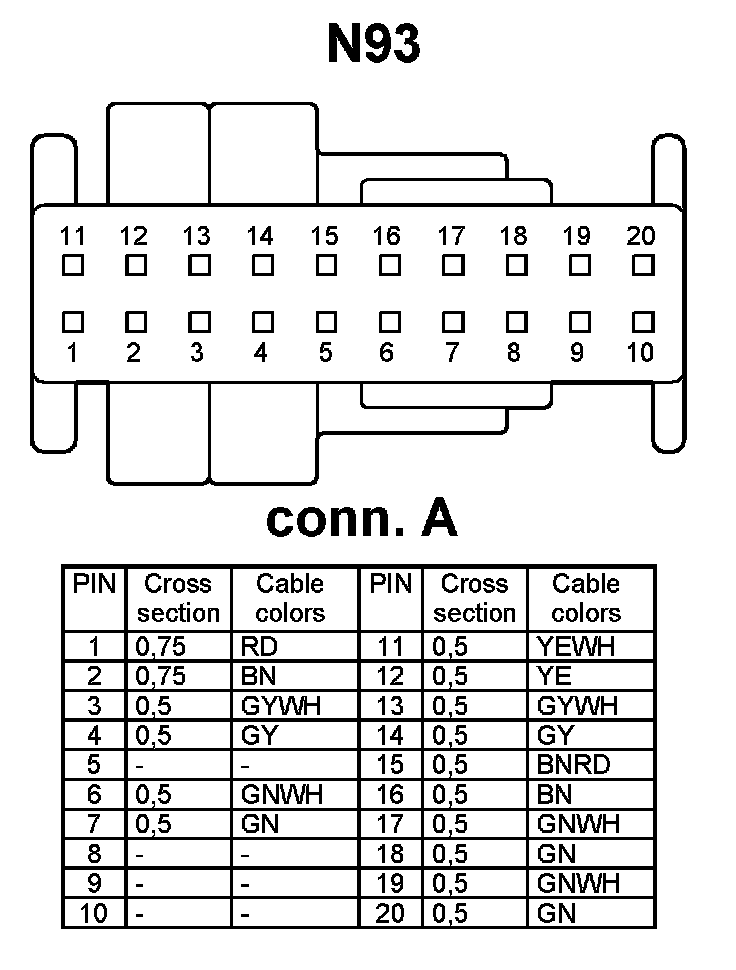 N93

11 12 13 14 15 16 17 18 19 20

1 2 3 4 5 6 7 8 9 10

conn. A

| PIN | Cross section | Cable colors | PIN | Cross section | Cable colors |
|---|---|---|---|---|---|
| 1 | 0,75 | RD | 11 | 0,5 | YEWH |
| 2 | 0,75 | BN | 12 | 0,5 | YE |
| 3 | 0,5 | GYWH | 13 | 0,5 | GYWH |
| 4 | 0,5 | GY | 14 | 0,5 | GY |
| 5 | - | - | 15 | 0,5 | BNRD |
| 6 | 0,5 | GNWH | 16 | 0,5 | BN |
| 7 | 0,5 | GN | 17 | 0,5 | GNWH |
| 8 | - | - | 18 | 0,5 | GN |
| 9 | - | - | 19 | 0,5 | GNWH |
| 10 | - | - | 20 | 0,5 | GN |